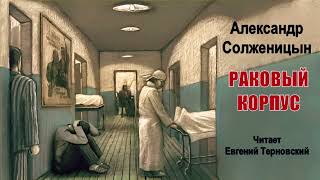 Александр Солженицын

РАКОВЫЙ КОРПУС

Читает Евгений Терновский